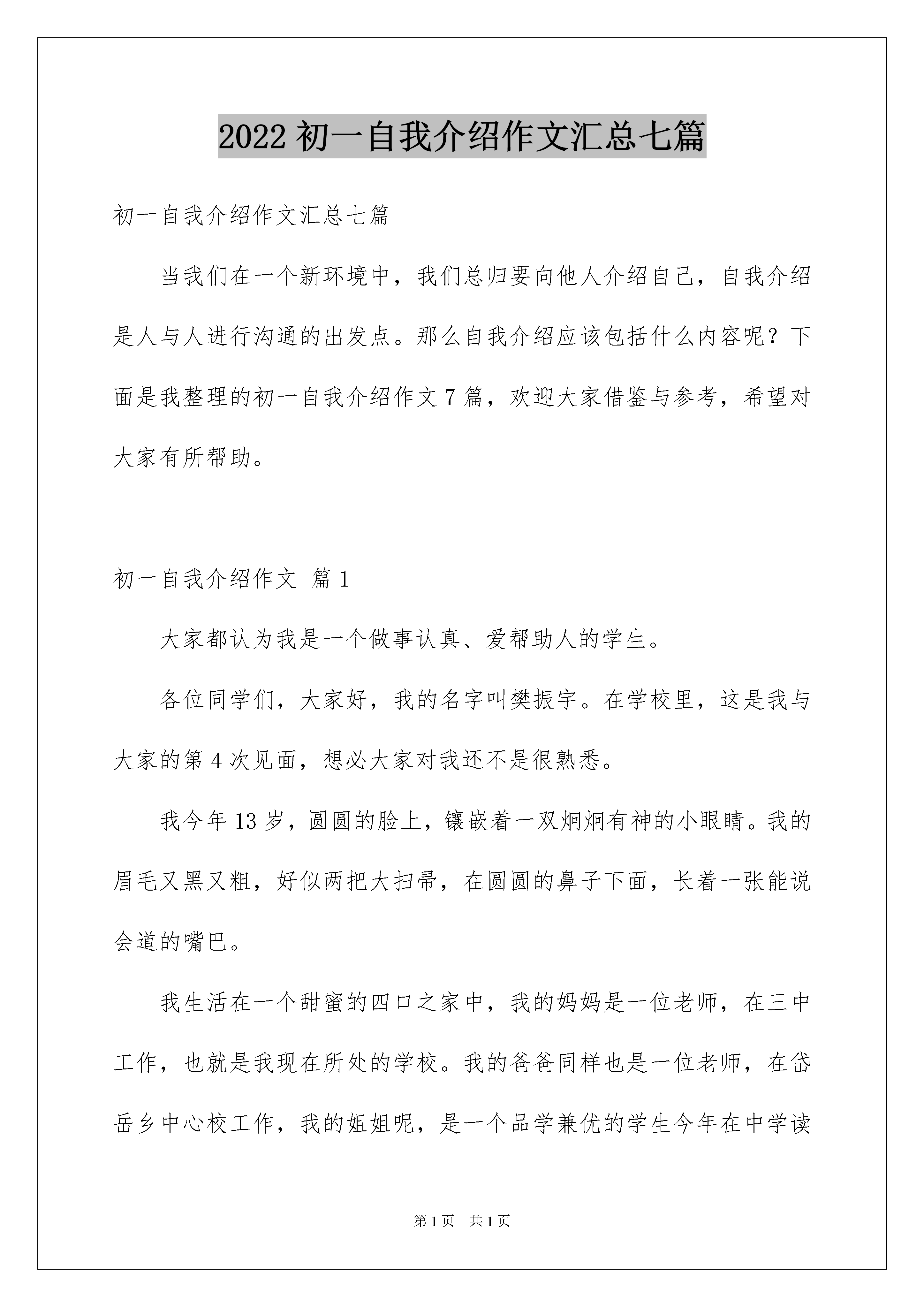 2022 初一自我介绍作文汇总七篇

初一自我介绍作文汇总七篇

当我们在一个新环境中，我们总归要向他人介绍自己，自我介绍是人与人进行沟通的出发点。那么自我介绍应该包括什么内容呢？下面是我整理的初一自我介绍作文 7 篇，欢迎大家借鉴与参考，希望对大家有所帮助。

初一自我介绍作文 篇 1

大家都认为我是一个做事认真、爱帮助人的学生。

各位同学们，大家好，我的名字叫樊振宇。在学校里，这是我与大家的第 4 次见面，想必大家对我还不是很熟悉。

我今年 13 岁，圆圆的脸上，镶嵌着一双炯炯有神的小眼睛。我的眉毛又黑又粗，好似两把大扫帚，在圆圆的鼻子下面，长着一张能说会道的嘴巴。

我生活在一个甜蜜的四口之家中，我的妈妈是一位老师，在三中工作，也就是我现在所处的学校。我的爸爸同样也是一位老师，在岱岳乡中心校工作，我的姐姐呢，是一个品学兼优的学生今年在中学读

第 1 页 共 1 页